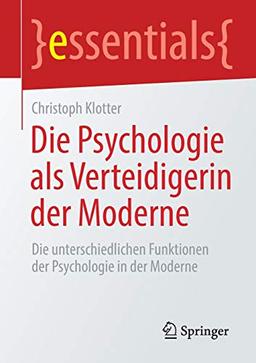 }essentials{

Christoph Klotter

Die Psychologie als Verteidigerin der Moderne

Die unterschiedlichen Funktionen der Psychologie in der Moderne

Springer